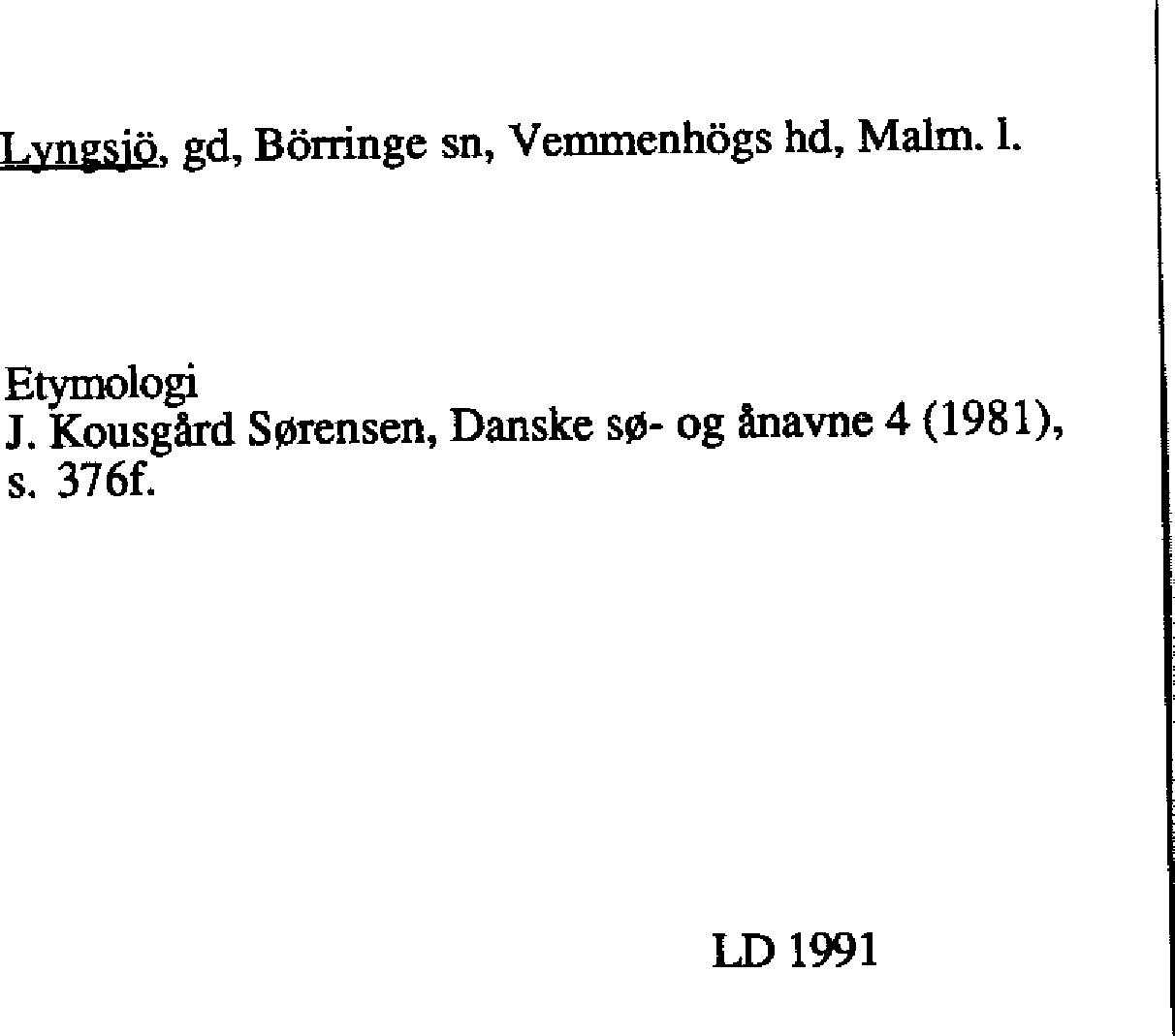 Lyngsjö, gd, Börringe sn, Vemmenhögs hd, Malm. l.

Etymologi
J. Kousgård Sørensen, Danske sø- og ånavne 4 (1981), s. 376f.

LD 1991